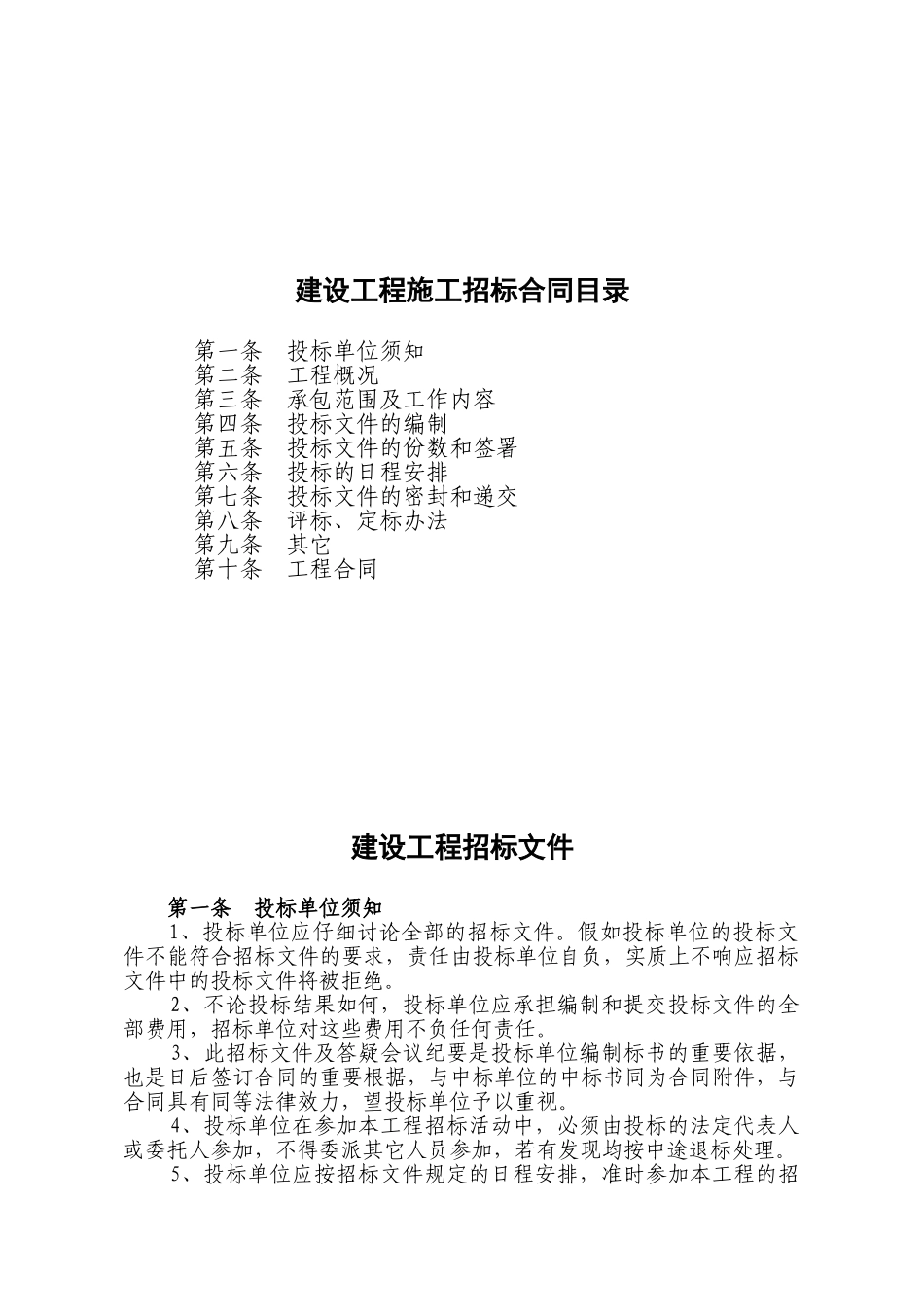 建设工程施工招标合同目录

第一条　投标单位须知
第二条　工程概况
第三条　承包范围及工作内容
第四条　投标文件的编制
第五条　投标文件的份数和签署
第六条　投标的日程安排
第七条　投标文件的密封和递交
第八条　评标、定标办法
第九条　其它
第十条　工程合同

建设工程招标文件

第一条　投标单位须知

1、投标单位应仔细讨论全部的招标文件。假如投标单位的投标文件不能符合招标文件的要求，责任由投标单位自负，实质上不响应招标文件中的投标文件将被拒绝。

2、不论投标结果如何，投标单位应承担编制和提交投标文件的全部费用，招标单位对这些费用不负任何责任。

3、此招标文件及答疑会议纪要是投标单位编制标书的重要依据，也是日后签订合同的重要根据，与中标单位的中标书同为合同附件，与合同具有同等法律效力，望投标单位予以重视。

4、投标单位在参加本工程招标活动中，必须由投标的法定代表人或委托人参加，不得委派其它人员参加，若有发现均按中途退标处理。

5、投标单位应按招标文件规定的日程安排，准时参加本工程的招